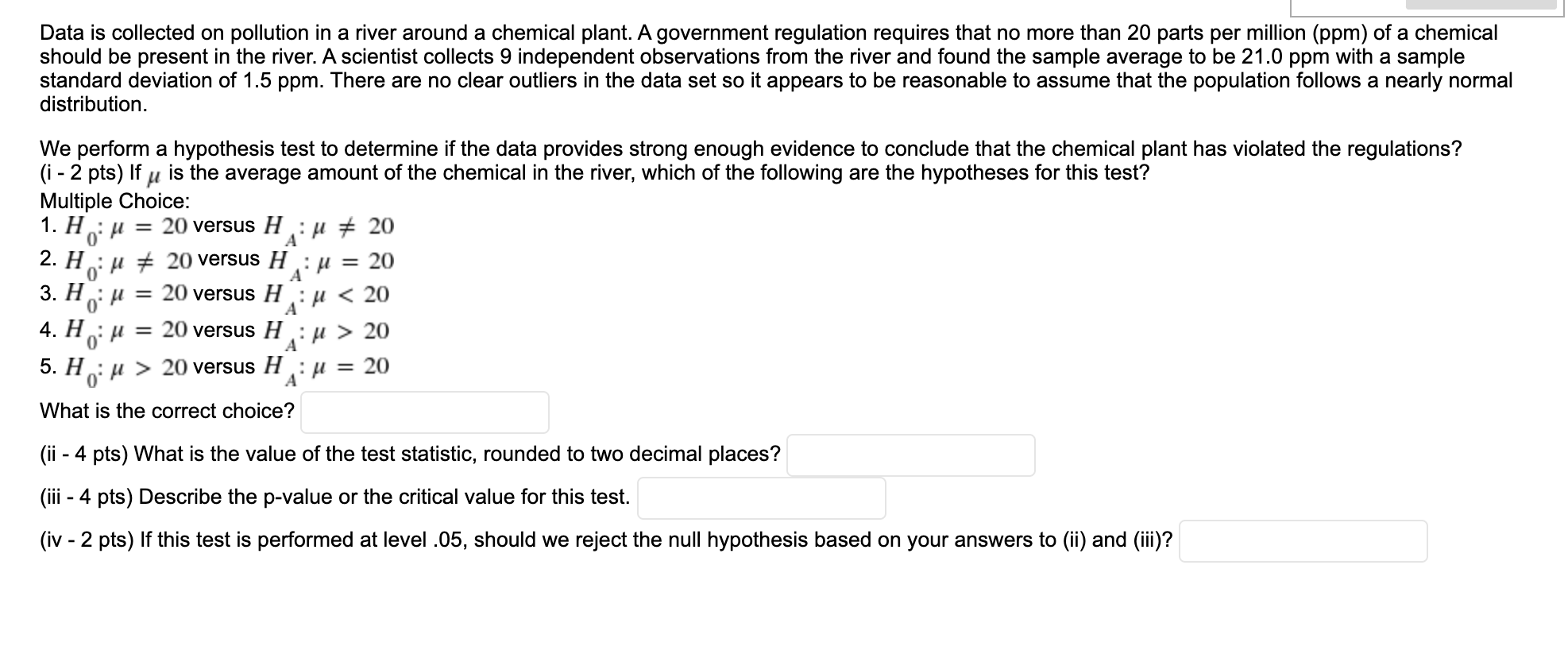 Data is collected on pollution in a river around a chemical plant. A government regulation requires that no more than 20 parts per million (ppm) of a chemical should be present in the river. A scientist collects 9 independent observations from the river and found the sample average to be 21.0 ppm with a sample standard deviation of 1.5 ppm. There are no clear outliers in the data set so it appears to be reasonable to assume that the population follows a nearly normal distribution.

We perform a hypothesis test to determine if the data provides strong enough evidence to conclude that the chemical plant has violated the regulations?
(i - 2 pts) If $\mu$ is the average amount of the chemical in the river, which of the following are the hypotheses for this test?
Multiple Choice:
1. $H_0: \mu = 20$ versus $H_A: \mu \neq 20$
2. $H_0: \mu \neq 20$ versus $H_A: \mu = 20$
3. $H_0: \mu = 20$ versus $H_A: \mu < 20$
4. $H_0: \mu = 20$ versus $H_A: \mu > 20$
5. $H_0: \mu > 20$ versus $H_A: \mu = 20$

What is the correct choice?

(ii - 4 pts) What is the value of the test statistic, rounded to two decimal places?

(iii - 4 pts) Describe the p-value or the critical value for this test.

(iv - 2 pts) If this test is performed at level .05, should we reject the null hypothesis based on your answers to (ii) and (iii)?